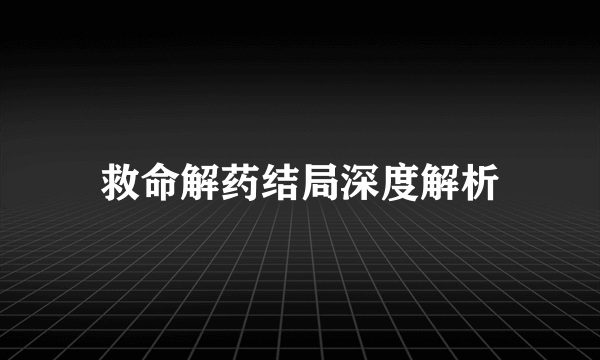 救命解药结局深度解析